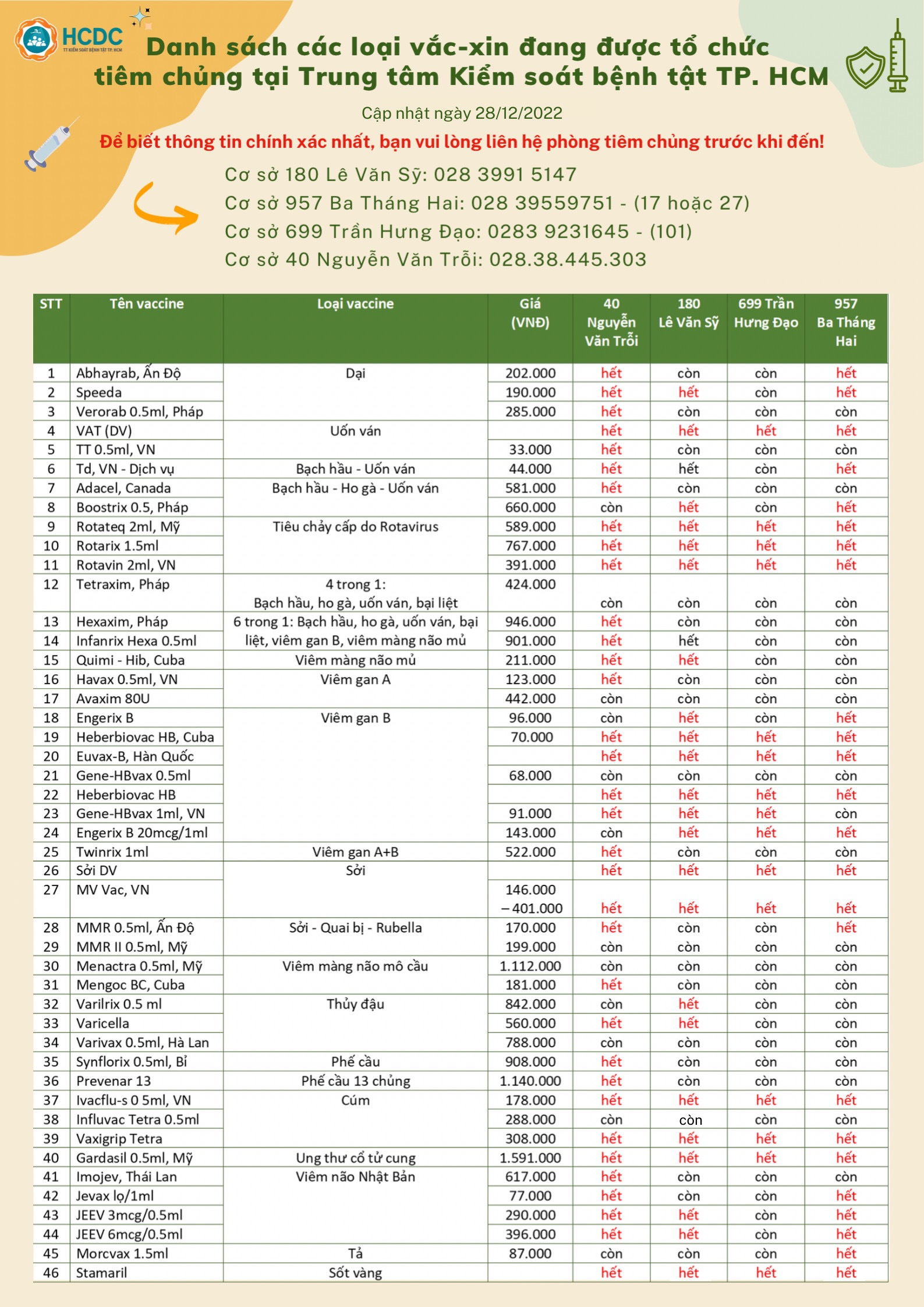 HCDC
TT KIỂM SOÁT BỆNH TẬT TP. HCM

Danh sách các loại vắc-xin đang được tổ chức tiêm chủng tại Trung tâm Kiểm soát bệnh tật TP. HCM

Cập nhật ngày 28/12/2022

Để biết thông tin chính xác nhất, bạn vui lòng liên hệ phòng tiêm chủng trước khi đến!

Cơ sở 180 Lê Văn Sỹ: 028 3991 5147
Cơ sở 957 Ba Tháng Hai: 028 39559751 - (17 hoặc 27)
Cơ sở 699 Trần Hưng Đạo: 0283 9231645 - (101)
Cơ sở 40 Nguyễn Văn Trỗi: 028.38.445.303

| STT | Tên vaccine | Loại vaccine | Giá (VNĐ) | 40 Nguyễn Văn Trỗi | 180 Lê Văn Sỹ | 699 Trần Hưng Đạo | 957 Ba Tháng Hai |
|---|---|---|---|---|---|---|---|
| 1 | Abhayrab, Ấn Độ | Dại | 202.000 | hết | còn | còn | hết |
| 2 | Speeda | | 190.000 | hết | hết | còn | hết |
| 3 | Verorab 0.5ml, Pháp | | 285.000 | hết | còn | còn | còn |
| 4 | VAT (DV) | Uốn ván | | hết | hết | hết | hết |
| 5 | TT 0.5ml, VN | | 33.000 | hết | còn | còn | còn |
| 6 | Td, VN - Dịch vụ | Bạch hầu - Uốn ván | 44.000 | hết | hết | còn | hết |
| 7 | Adacel, Canada | Bạch hầu - Ho gà - Uốn ván | 581.000 | hết | còn | còn | còn |
| 8 | Boostrix 0.5, Pháp | | 660.000 | còn | hết | còn | hết |
| 9 | Rotateq 2ml, Mỹ | Tiêu chảy cấp do Rotavirus | 589.000 | hết | hết | hết | hết |
| 10 | Rotarix 1.5ml | | 767.000 | hết | hết | hết | hết |
| 11 | Rotavin 2ml, VN | | 391.000 | hết | hết | hết | hết |
| 12 | Tetraxim, Pháp | 4 trong 1: Bạch hầu, ho gà, uốn ván, bại liệt | 424.000 | còn | còn | còn | còn |
| 13 | Hexaxim, Pháp | 6 trong 1: Bạch hầu, ho gà, uốn ván, bại liệt, viêm gan B, viêm màng não mủ | 946.000 | hết | còn | còn | còn |
| 14 | Infanrix Hexa 0.5ml | | 901.000 | hết | hết | còn | còn |
| 15 | Quimi - Hib, Cuba | Viêm màng não mủ | 211.000 | hết | hết | còn | còn |
| 16 | Havax 0.5ml, VN | Viêm gan A | 123.000 | hết | còn | còn | còn |
| 17 | Avaxim 80U | | 442.000 | còn | còn | còn | còn |
| 18 | Engerix B | Viêm gan B | 96.000 | còn | hết | còn | hết |
| 19 | Heberbiovac HB, Cuba | | 70.000 | hết | hết | hết | hết |
| 20 | Euvax-B, Hàn Quốc | | | hết | hết | hết | hết |
| 21 | Gene-HBvax 0.5ml | | 68.000 | còn | còn | còn | còn |
| 22 | Heberbiovac HB | | | hết | hết | hết | hết |
| 23 | Gene-HBvax 1ml, VN | | 91.000 | hết | hết | hết | còn |
| 24 | Engerix B 20mcg/1ml | | 143.000 | còn | hết | hết | hết |
| 25 | Twinrix 1ml | Viêm gan A+B | 522.000 | hết | còn | còn | còn |
| 26 | Sởi DV | Sởi | | hết | hết | hết | hết |
| 27 | MV Vac, VN | | 146.000 – 401.000 | hết | hết | hết | hết |
| 28 | MMR 0.5ml, Ấn Độ | Sởi - Quai bị - Rubella | 170.000 | hết | còn | còn | hết |
| 29 | MMR II 0.5ml, Mỹ | | 199.000 | còn | còn | còn | còn |
| 30 | Menactra 0.5ml, Mỹ | Viêm màng não mô cầu | 1.112.000 | còn | còn | còn | còn |
| 31 | Mengoc BC, Cuba | | 181.000 | hết | còn | còn | còn |
| 32 | Varilrix 0.5 ml | Thủy đậu | 842.000 | còn | hết | còn | còn |
| 33 | Varicella | | 560.000 | hết | hết | còn | còn |
| 34 | Varivax 0.5ml, Hà Lan | | 788.000 | còn | còn | còn | còn |
| 35 | Synflorix 0.5ml, Bỉ | Phế cầu | 908.000 | hết | còn | còn | còn |
| 36 | Prevenar 13 | Phế cầu 13 chủng | 1.140.000 | hết | còn | còn | còn |
| 37 | Ivacflu-s 0 5ml, VN | Cúm | 178.000 | hết | hết | hết | hết |
| 38 | Influvac Tetra 0.5ml | | 288.000 | còn | còn | còn | còn |
| 39 | Vaxigrip Tetra | | 308.000 | hết | hết | hết | hết |
| 40 | Gardasil 0.5ml, Mỹ | Ung thư cổ tử cung | 1.591.000 | hết | hết | hết | hết |
| 41 | Imojev, Thái Lan | Viêm não Nhật Bản | 617.000 | hết | còn | còn | còn |
| 42 | Jevax lọ/1ml | | 77.000 | hết | còn | còn | hết |
| 43 | JEEV 3mcg/0.5ml | | 290.000 | hết | hết | còn | hết |
| 44 | JEEV 6mcg/0.5ml | | 396.000 | hết | hết | còn | hết |
| 45 | Morcvax 1.5ml | Tả | 87.000 | còn | còn | còn | hết |
| 46 | Stamaril | Sốt vàng | | hết | hết | hết | hết |